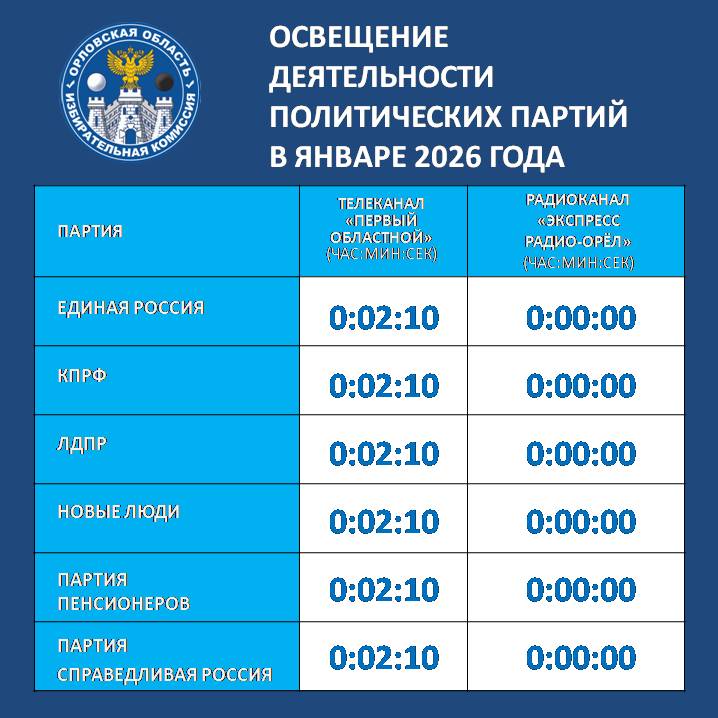 ОРЛОВСКАЯ ОБЛАСТЬ
ИЗБИРАТЕЛЬНАЯ КОМИССИЯ

ОСВЕЩЕНИЕ ДЕЯТЕЛЬНОСТИ ПОЛИТИЧЕСКИХ ПАРТИЙ В ЯНВАРЕ 2026 ГОДА

| ПАРТИЯ | ТЕЛЕКАНАЛ «ПЕРВЫЙ ОБЛАСТНОЙ» (ЧАС:МИН:СЕК) | РАДИОКАНАЛ «ЭКСПРЕСС РАДИО-ОРЁЛ» (ЧАС:МИН:СЕК) |
|---|---|---|
| ЕДИНАЯ РОССИЯ | 0:02:10 | 0:00:00 |
| КПРФ | 0:02:10 | 0:00:00 |
| ЛДПР | 0:02:10 | 0:00:00 |
| НОВЫЕ ЛЮДИ | 0:02:10 | 0:00:00 |
| ПАРТИЯ ПЕНСИОНЕРОВ | 0:02:10 | 0:00:00 |
| ПАРТИЯ СПРАВЕДЛИВАЯ РОССИЯ | 0:02:10 | 0:00:00 |